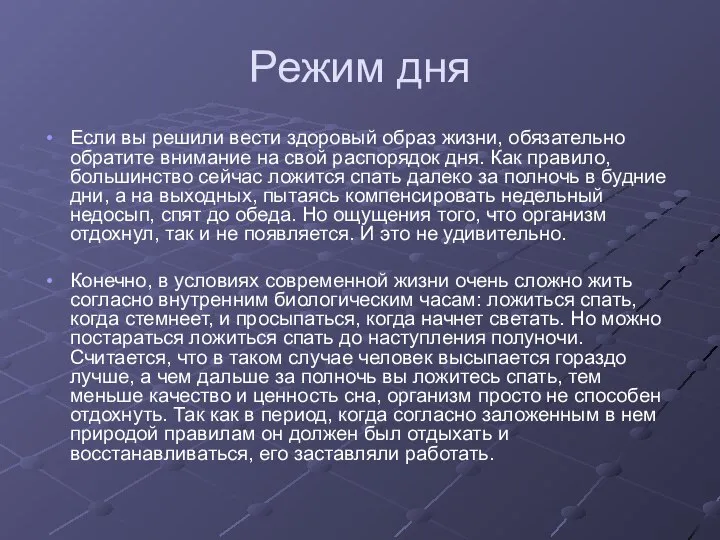 Режим дня

• Если вы решили вести здоровый образ жизни, обязательно обратите внимание на свой распорядок дня. Как правило, большинство сейчас ложится спать далеко за полночь в будние дни, а на выходных, пытаясь компенсировать недельный недосып, спят до обеда. Но ощущения того, что организм отдохнул, так и не появляется. И это не удивительно.

• Конечно, в условиях современной жизни очень сложно жить согласно внутренним биологическим часам: ложиться спать, когда стемнеет, и просыпаться, когда начнет светать. Но можно постараться ложиться спать до наступления полуночи. Считается, что в таком случае человек высыпается гораздо лучше, а чем дальше за полночь вы ложитесь спать, тем меньше качество и ценность сна, организм просто не способен отдохнуть. Так как в период, когда согласно заложенным в нем природой правилам он должен был отдыхать и восстанавливаться, его заставляли работать.